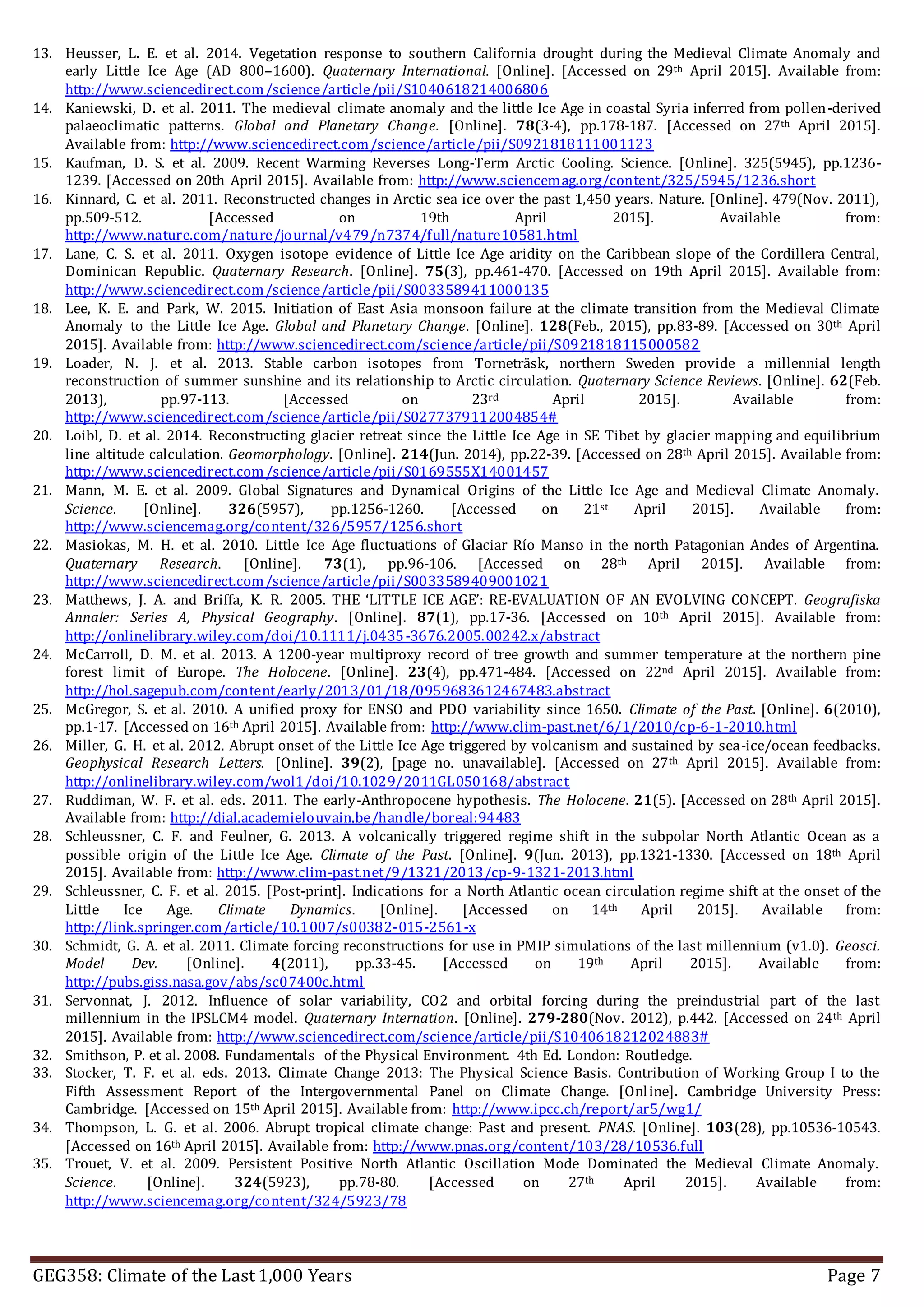 13. Heusser, L. E. et al. 2014. Vegetation response to southern California drought during the Medieval Climate Anomaly and early Little Ice Age (AD 800–1600). Quaternary International. [Online]. [Accessed on 29th April 2015]. Available from: http://www.sciencedirect.com/science/article/pii/S1040618214006806

14. Kaniewski, D. et al. 2011. The medieval climate anomaly and the little Ice Age in coastal Syria inferred from pollen-derived palaeoclimatic patterns. Global and Planetary Change. [Online]. 78(3-4), pp.178-187. [Accessed on 27th April 2015]. Available from: http://www.sciencedirect.com/science/article/pii/S0921818111001123

15. Kaufman, D. S. et al. 2009. Recent Warming Reverses Long-Term Arctic Cooling. Science. [Online]. 325(5945), pp.1236-1239. [Accessed on 20th April 2015]. Available from: http://www.sciencemag.org/content/325/5945/1236.short

16. Kinnard, C. et al. 2011. Reconstructed changes in Arctic sea ice over the past 1,450 years. Nature. [Online]. 479(Nov. 2011), pp.509-512. [Accessed on 19th April 2015]. Available from: http://www.nature.com/nature/journal/v479/n7374/full/nature10581.html

17. Lane, C. S. et al. 2011. Oxygen isotope evidence of Little Ice Age aridity on the Caribbean slope of the Cordillera Central, Dominican Republic. Quaternary Research. [Online]. 75(3), pp.461-470. [Accessed on 19th April 2015]. Available from: http://www.sciencedirect.com/science/article/pii/S0033589411000135

18. Lee, K. E. and Park, W. 2015. Initiation of East Asia monsoon failure at the climate transition from the Medieval Climate Anomaly to the Little Ice Age. Global and Planetary Change. [Online]. 128(Feb., 2015), pp.83-89. [Accessed on 30th April 2015]. Available from: http://www.sciencedirect.com/science/article/pii/S0921818115000582

19. Loader, N. J. et al. 2013. Stable carbon isotopes from Torneträsk, northern Sweden provide a millennial length reconstruction of summer sunshine and its relationship to Arctic circulation. Quaternary Science Reviews. [Online]. 62(Feb. 2013), pp.97-113. [Accessed on 23rd April 2015]. Available from: http://www.sciencedirect.com/science/article/pii/S0277379112004854#

20. Loibl, D. et al. 2014. Reconstructing glacier retreat since the Little Ice Age in SE Tibet by glacier mapping and equilibrium line altitude calculation. Geomorphology. [Online]. 214(Jun. 2014), pp.22-39. [Accessed on 28th April 2015]. Available from: http://www.sciencedirect.com/science/article/pii/S0169555X14001457

21. Mann, M. E. et al. 2009. Global Signatures and Dynamical Origins of the Little Ice Age and Medieval Climate Anomaly. Science. [Online]. 326(5957), pp.1256-1260. [Accessed on 21st April 2015]. Available from: http://www.sciencemag.org/content/326/5957/1256.short

22. Masiokas, M. H. et al. 2010. Little Ice Age fluctuations of Glaciar Río Manso in the north Patagonian Andes of Argentina. Quaternary Research. [Online]. 73(1), pp.96-106. [Accessed on 28th April 2015]. Available from: http://www.sciencedirect.com/science/article/pii/S0033589409001021

23. Matthews, J. A. and Briffa, K. R. 2005. THE 'LITTLE ICE AGE': RE-EVALUATION OF AN EVOLVING CONCEPT. Geografiska Annaler: Series A, Physical Geography. [Online]. 87(1), pp.17-36. [Accessed on 10th April 2015]. Available from: http://onlinelibrary.wiley.com/doi/10.1111/j.0435-3676.2005.00242.x/abstract

24. McCarroll, D. M. et al. 2013. A 1200-year multiproxy record of tree growth and summer temperature at the northern pine forest limit of Europe. The Holocene. [Online]. 23(4), pp.471-484. [Accessed on 22nd April 2015]. Available from: http://hol.sagepub.com/content/early/2013/01/18/0959683612467483.abstract

25. McGregor, S. et al. 2010. A unified proxy for ENSO and PDO variability since 1650. Climate of the Past. [Online]. 6(2010), pp.1-17. [Accessed on 16th April 2015]. Available from: http://www.clim-past.net/6/1/2010/cp-6-1-2010.html

26. Miller, G. H. et al. 2012. Abrupt onset of the Little Ice Age triggered by volcanism and sustained by sea-ice/ocean feedbacks. Geophysical Research Letters. [Online]. 39(2), [page no. unavailable]. [Accessed on 27th April 2015]. Available from: http://onlinelibrary.wiley.com/wol1/doi/10.1029/2011GL050168/abstract

27. Ruddiman, W. F. et al. eds. 2011. The early-Anthropocene hypothesis. The Holocene. 21(5). [Accessed on 28th April 2015]. Available from: http://dial.academielouvain.be/handle/boreal:94483

28. Schleussner, C. F. and Feulner, G. 2013. A volcanically triggered regime shift in the subpolar North Atlantic Ocean as a possible origin of the Little Ice Age. Climate of the Past. [Online]. 9(Jun. 2013), pp.1321-1330. [Accessed on 18th April 2015]. Available from: http://www.clim-past.net/9/1321/2013/cp-9-1321-2013.html

29. Schleussner, C. F. et al. 2015. [Post-print]. Indications for a North Atlantic ocean circulation regime shift at the onset of the Little Ice Age. Climate Dynamics. [Online]. [Accessed on 14th April 2015]. Available from: http://link.springer.com/article/10.1007/s00382-015-2561-x

30. Schmidt, G. A. et al. 2011. Climate forcing reconstructions for use in PMIP simulations of the last millennium (v1.0). Geosci. Model Dev. [Online]. 4(2011), pp.33-45. [Accessed on 19th April 2015]. Available from: http://pubs.giss.nasa.gov/abs/sc07400c.html

31. Servonnat, J. 2012. Influence of solar variability, CO2 and orbital forcing during the preindustrial part of the last millennium in the IPSLCM4 model. Quaternary Internation. [Online]. 279-280(Nov. 2012), p.442. [Accessed on 24th April 2015]. Available from: http://www.sciencedirect.com/science/article/pii/S1040618212024883#

32. Smithson, P. et al. 2008. Fundamentals of the Physical Environment. 4th Ed. London: Routledge.

33. Stocker, T. F. et al. eds. 2013. Climate Change 2013: The Physical Science Basis. Contribution of Working Group I to the Fifth Assessment Report of the Intergovernmental Panel on Climate Change. [Online]. Cambridge University Press: Cambridge. [Accessed on 15th April 2015]. Available from: http://www.ipcc.ch/report/ar5/wg1/

34. Thompson, L. G. et al. 2006. Abrupt tropical climate change: Past and present. PNAS. [Online]. 103(28), pp.10536-10543. [Accessed on 16th April 2015]. Available from: http://www.pnas.org/content/103/28/10536.full

35. Trouet, V. et al. 2009. Persistent Positive North Atlantic Oscillation Mode Dominated the Medieval Climate Anomaly. Science. [Online]. 324(5923), pp.78-80. [Accessed on 27th April 2015]. Available from: http://www.sciencemag.org/content/324/5923/78

GEG358: Climate of the Last 1,000 Years Page 7